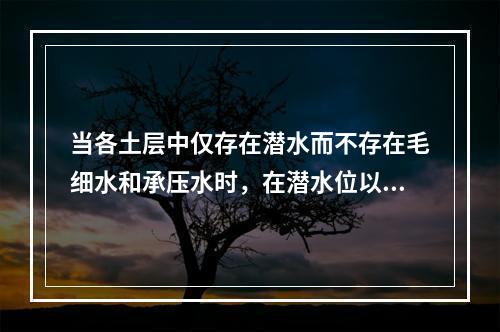 当各土层中仅存在潜水而不存在毛细水和承压水时，在潜水位以...